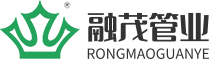 ®
融茂管业
RONGMAOGUANYE